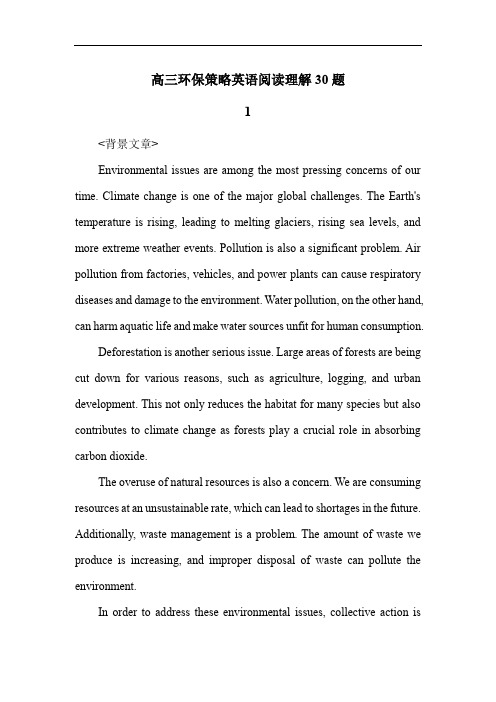 高三环保策略英语阅读理解30题

1

<背景文章>

Environmental issues are among the most pressing concerns of our time. Climate change is one of the major global challenges. The Earth's temperature is rising, leading to melting glaciers, rising sea levels, and more extreme weather events. Pollution is also a significant problem. Air pollution from factories, vehicles, and power plants can cause respiratory diseases and damage to the environment. Water pollution, on the other hand, can harm aquatic life and make water sources unfit for human consumption.

Deforestation is another serious issue. Large areas of forests are being cut down for various reasons, such as agriculture, logging, and urban development. This not only reduces the habitat for many species but also contributes to climate change as forests play a crucial role in absorbing carbon dioxide.

The overuse of natural resources is also a concern. We are consuming resources at an unsustainable rate, which can lead to shortages in the future. Additionally, waste management is a problem. The amount of waste we produce is increasing, and improper disposal of waste can pollute the environment.

In order to address these environmental issues, collective action is